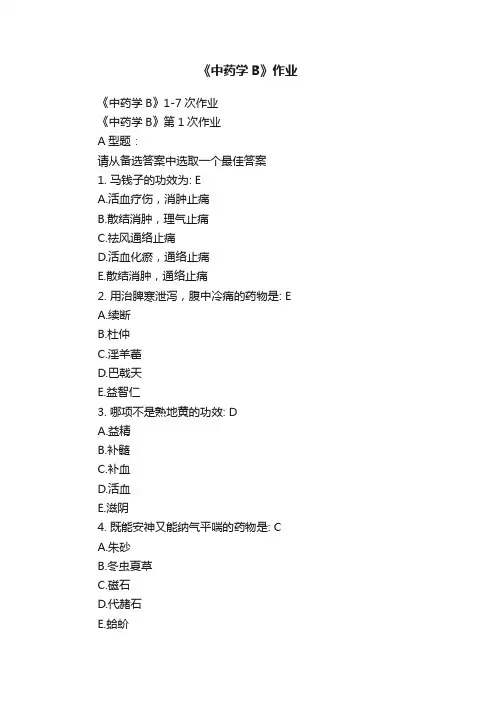 《中药学 B》作业

《中药学 B》1-7 次作业
《中药学 B》第 1 次作业
A 型题：
请从备选答案中选取一个最佳答案
1. 马钱子的功效为: E
A.活血疗伤，消肿止痛
B.散结消肿，理气止痛
C.祛风通络止痛
D.活血化瘀，通络止痛
E.散结消肿，通络止痛
2. 用治脾寒泄泻，腹中冷痛的药物是: E
A.续断
B.杜仲
C.淫羊藿
D.巴戟天
E.益智仁
3. 哪项不是熟地黄的功效: D
A.益精
B.补髓
C.补血
D.活血
E.滋阴
4. 既能安神又能纳气平喘的药物是: C
A.朱砂
B.冬虫夏草
C.磁石
D.代赭石
E.蛤蚧